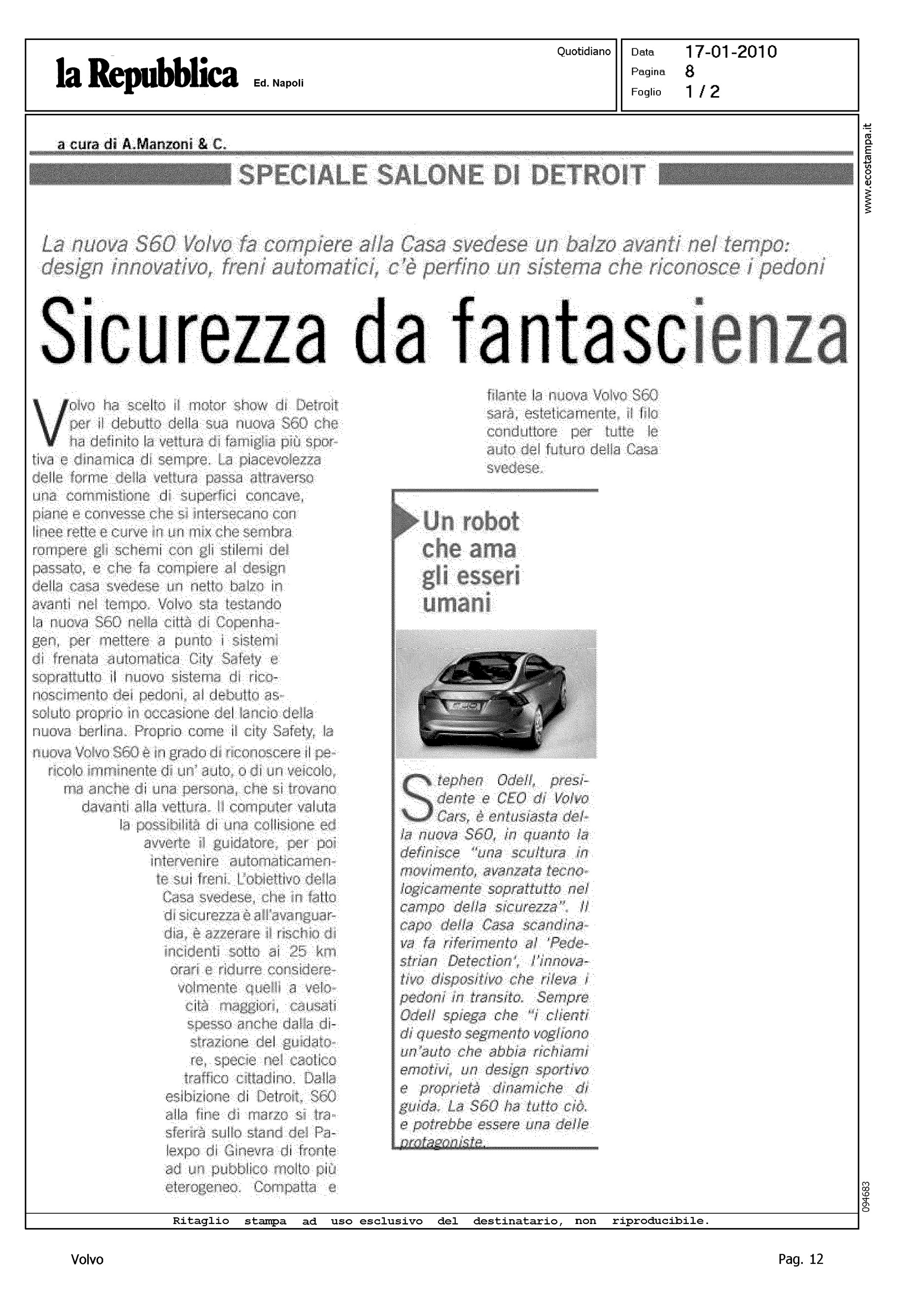 la Repubblica Ed. Napoli

Quotidiano

Data 17-01-2010
Pagina 8
Foglio 1 / 2

www.ecostampa.it

a cura di A.Manzoni & C.

SPECIALE SALONE DI DETROIT

La nuova S60 Volvo fa compiere alla Casa svedese un balzo avanti nel tempo: design innovativo, freni automatici, c'è perfino un sistema che riconosce i pedoni

Sicurezza da fantascienza

Volvo ha scelto il motor show di Detroit per il debutto della sua nuova S60 che ha definito la vettura di famiglia più sportiva e dinamica di sempre. La piacevolezza delle forme della vettura passa attraverso una commistione di superfici concave, piane e convesse che si intersecano con linee rette e curve in un mix che sembra rompere gli schemi con gli stilemi del passato, e che fa compiere al design della casa svedese un netto balzo in avanti nel tempo. Volvo sta testando la nuova S60 nella città di Copenhagen, per mettere a punto i sistemi di frenata automatica City Safety e soprattutto il nuovo sistema di riconoscimento dei pedoni, al debutto assoluto proprio in occasione del lancio della nuova berlina. Proprio come il city Safety, la nuova Volvo S60 è in grado di riconoscere il pericolo imminente di un' auto, o di un veicolo, ma anche di una persona, che si trovano davanti alla vettura. Il computer valuta la possibilità di una collisione ed avverte il guidatore, per poi intervenire automaticamente sui freni. L'obiettivo della Casa svedese, che in fatto di sicurezza è all'avanguardia, è azzerare il rischio di incidenti sotto ai 25 km orari e ridurre considerevolmente quelli a velocità maggiori, causati spesso anche dalla distrazione del guidatore, specie nel caotico traffico cittadino. Dalla esibizione di Detroit, S60 alla fine di marzo si trasferirà sullo stand del Palexpo di Ginevra di fronte ad un pubblico molto più eterogeneo. Compatta e filante la nuova Volvo S60 sarà, esteticamente, il filo conduttore per tutte le auto del futuro della Casa svedese.

Un robot che ama gli esseri umani

Stephen Odell, presidente e CEO di Volvo Cars, è entusiasta della nuova S60, in quanto la definisce "una scultura in movimento, avanzata tecnologicamente soprattutto nel campo della sicurezza". Il capo della Casa scandinava fa riferimento al 'Pedestrian Detection', l'innovativo dispositivo che rileva i pedoni in transito. Sempre Odell spiega che "i clienti di questo segmento vogliono un'auto che abbia richiami emotivi, un design sportivo e proprietà dinamiche di guida. La S60 ha tutto ciò. e potrebbe essere una delle protagoniste.

094683

Ritaglio stampa ad uso esclusivo del destinatario, non riproducibile.

Volvo

Pag. 12